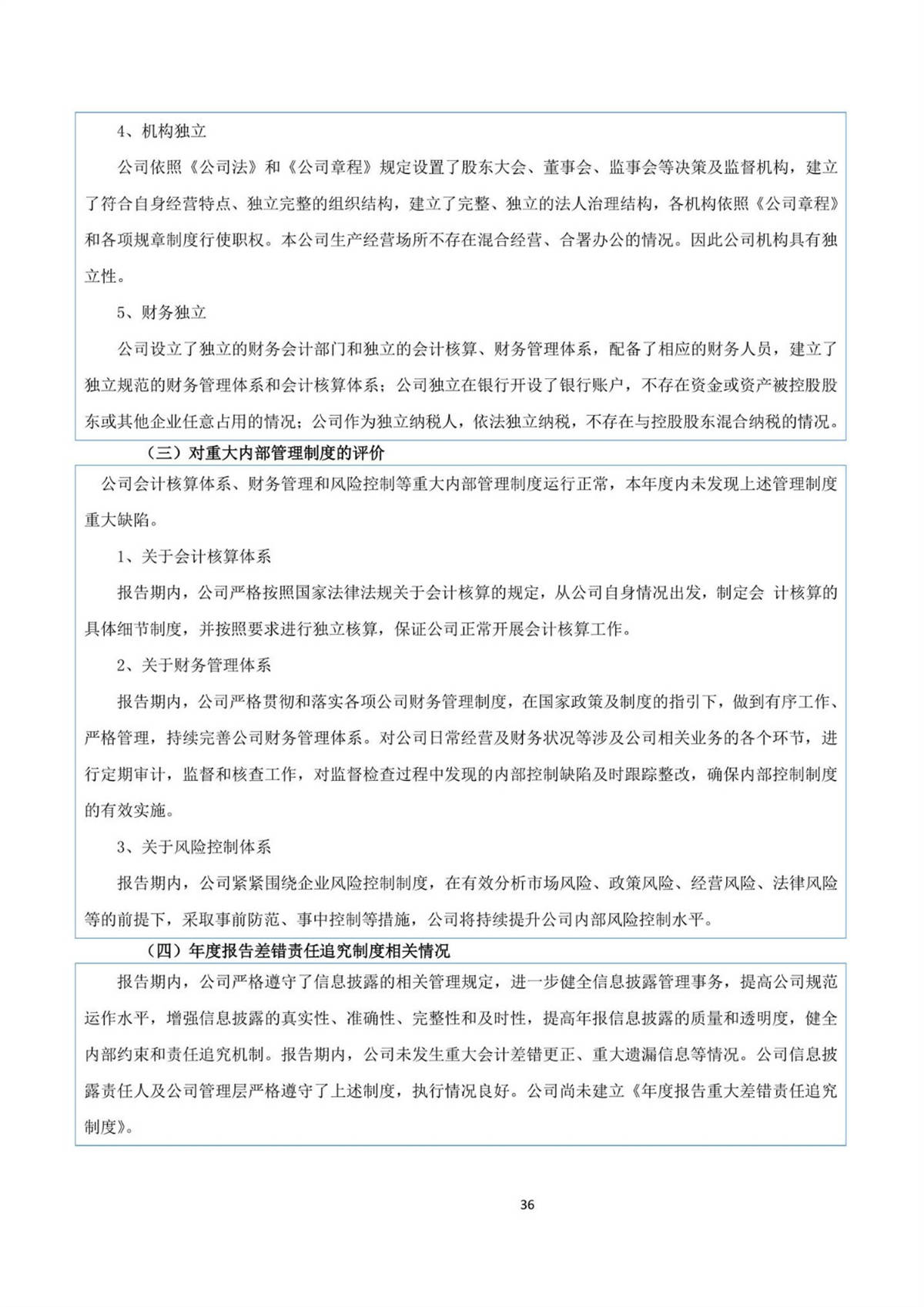 4、机构独立

公司依照《公司法》和《公司章程》规定设置了股东大会、董事会、监事会等决策及监督机构，建立了符合自身经营特点、独立完整的组织结构，建立了完整、独立的法人治理结构，各机构依照《公司章程》和各项规章制度行使职权。本公司生产经营场所不存在混合经营、合署办公的情况。因此公司机构具有独立性。

5、财务独立

公司设立了独立的财务会计部门和独立的会计核算、财务管理体系，配备了相应的财务人员，建立了独立规范的财务管理体系和会计核算体系；公司独立在银行开设了银行账户，不存在资金或资产被控股股东或其他企业任意占用的情况；公司作为独立纳税人，依法独立纳税，不存在与控股股东混合纳税的情况。

（三）对重大内部管理制度的评价

公司会计核算体系、财务管理和风险控制等重大内部管理制度运行正常，本年度内未发现上述管理制度重大缺陷。

1、关于会计核算体系

报告期内，公司严格按照国家法律法规关于会计核算的规定，从公司自身情况出发，制定会 计核算的具体细节制度，并按照要求进行独立核算，保证公司正常开展会计核算工作。

2、关于财务管理体系

报告期内，公司严格贯彻和落实各项公司财务管理制度，在国家政策及制度的指引下，做到有序工作、严格管理，持续完善公司财务管理体系。对公司日常经营及财务状况等涉及公司相关业务的各个环节，进行定期审计，监督和核查工作，对监督检查过程中发现的内部控制缺陷及时跟踪整改，确保内部控制制度的有效实施。

3、关于风险控制体系

报告期内，公司紧紧围绕企业风险控制制度，在有效分析市场风险、政策风险、经营风险、法律风险等的前提下，采取事前防范、事中控制等措施，公司将持续提升公司内部风险控制水平。

（四）年度报告差错责任追究制度相关情况

报告期内，公司严格遵守了信息披露的相关管理规定，进一步健全信息披露管理事务，提高公司规范运作水平，增强信息披露的真实性、准确性、完整性和及时性，提高年报信息披露的质量和透明度，健全内部约束和责任追究机制。报告期内，公司未发生重大会计差错更正、重大遗漏信息等情况。公司信息披露责任人及公司管理层严格遵守了上述制度，执行情况良好。公司尚未建立《年度报告重大差错责任追究制度》。

36